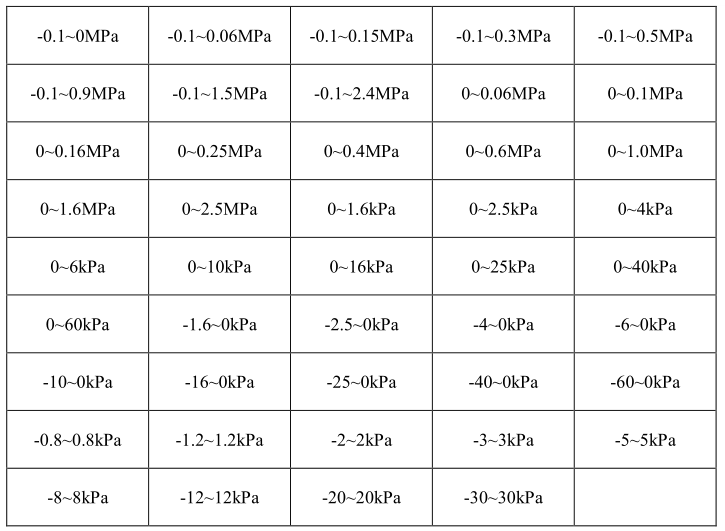 | -0.1~0MPa | -0.1~0.06MPa | -0.1~0.15MPa | -0.1~0.3MPa | -0.1~0.5MPa |
|---|---|---|---|---|
| -0.1~0.9MPa | -0.1~1.5MPa | -0.1~2.4MPa | 0~0.06MPa | 0~0.1MPa |
| 0~0.16MPa | 0~0.25MPa | 0~0.4MPa | 0~0.6MPa | 0~1.0MPa |
| 0~1.6MPa | 0~2.5MPa | 0~1.6kPa | 0~2.5kPa | 0~4kPa |
| 0~6kPa | 0~10kPa | 0~16kPa | 0~25kPa | 0~40kPa |
| 0~60kPa | -1.6~0kPa | -2.5~0kPa | -4~0kPa | -6~0kPa |
| -10~0kPa | -16~0kPa | -25~0kPa | -40~0kPa | -60~0kPa |
| -0.8~0.8kPa | -1.2~1.2kPa | -2~2kPa | -3~3kPa | -5~5kPa |
| -8~8kPa | -12~12kPa | -20~20kPa | -30~30kPa | |